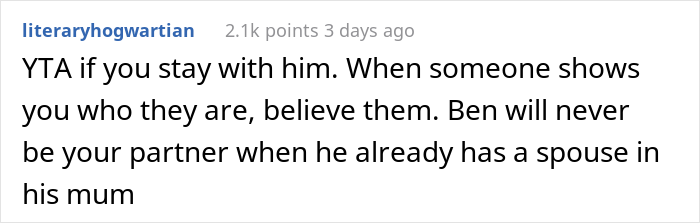 literaryhogwartian 2.1k points 3 days ago

YTA if you stay with him. When someone shows you who they are, believe them. Ben will never be your partner when he already has a spouse in his mum